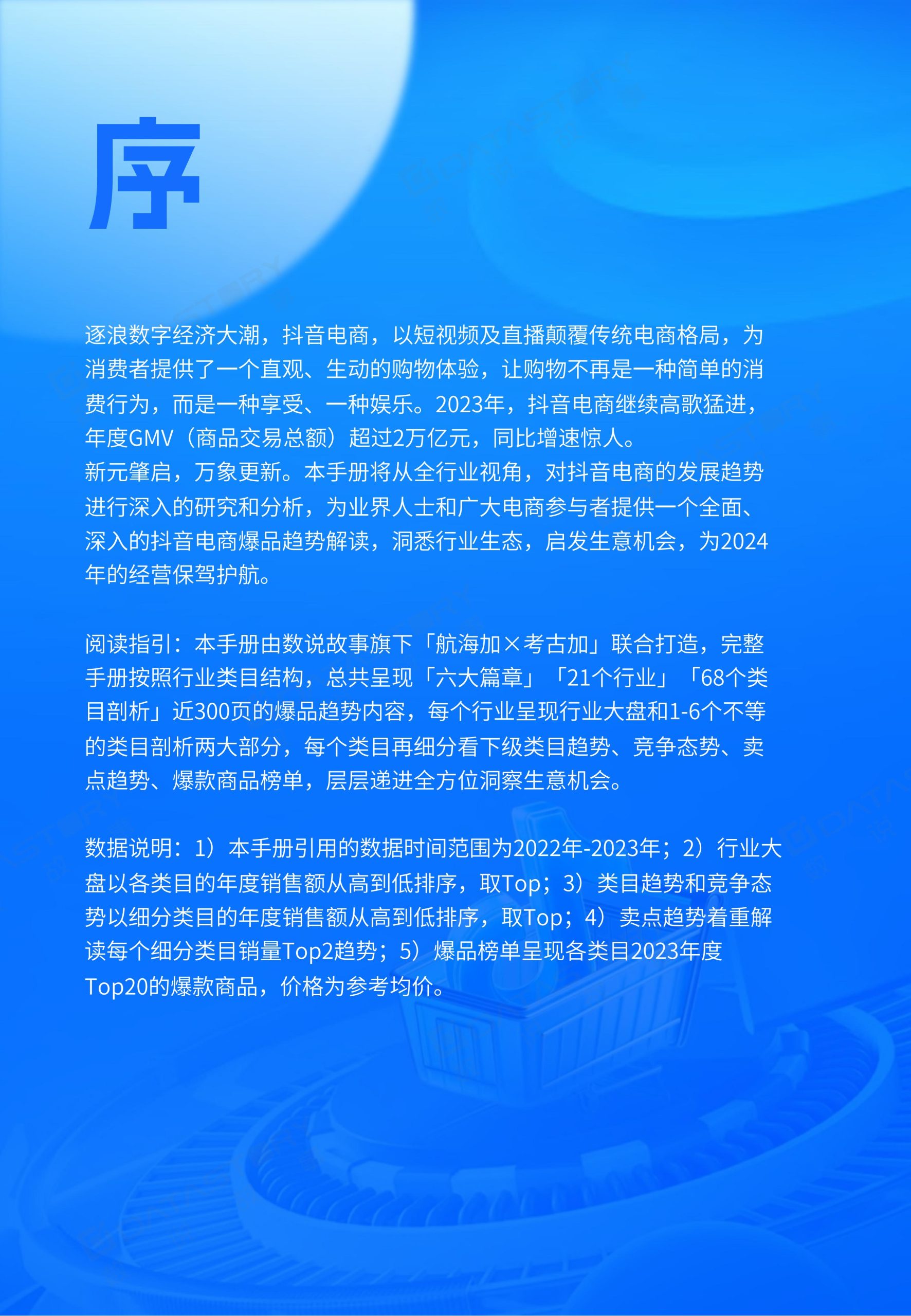 序

逐浪数字经济大潮，抖音电商，以短视频及直播颠覆传统电商格局，为消费者提供了一个直观、生动的购物体验，让购物不再是一种简单的消费行为，而是一种享受、一种娱乐。2023年，抖音电商继续高歌猛进，年度GMV（商品交易总额）超过2万亿元，同比增速惊人。
新元肇启，万象更新。本手册将从全行业视角，对抖音电商的发展趋势进行深入的研究和分析，为业界人士和广大电商参与者提供一个全面、深入的抖音电商爆品趋势解读，洞悉行业生态，启发生意机会，为2024年的经营保驾护航。

阅读指引：本手册由数说故事旗下「航海加×考古加」联合打造，完整手册按照行业类目结构，总共呈现「六大篇章」「21个行业」「68个类目剖析」近300页的爆品趋势内容，每个行业呈现行业大盘和1-6个不等的类目剖析两大部分，每个类目再细分看下级类目趋势、竞争态势、卖点趋势、爆款商品榜单，层层递进全方位洞察生意机会。

数据说明：1）本手册引用的数据时间范围为2022年-2023年；2）行业大盘以各类目的年度销售额从高到低排序，取Top；3）类目趋势和竞争态势以细分类目的年度销售额从高到低排序，取Top；4）卖点趋势着重解读每个细分类目销量Top2趋势；5）爆品榜单呈现各类目2023年度Top20的爆款商品，价格为参考均价。